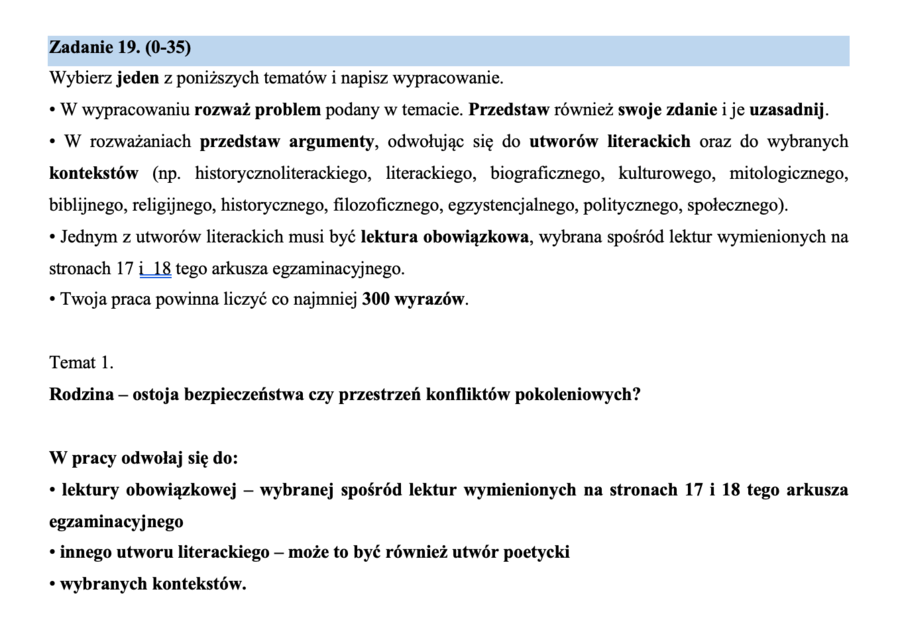 Zadanie 19. (0-35)
Wybierz jeden z poniższych tematów i napisz wypracowanie.
• W wypracowaniu rozważ problem podany w temacie. Przedstaw również swoje zdanie i je uzasadnij.
• W rozważaniach przedstaw argumenty, odwołując się do utworów literackich oraz do wybranych kontekstów (np. historycznoliterackiego, literackiego, biograficznego, kulturowego, mitologicznego, biblijnego, religijnego, historycznego, filozoficznego, egzystencjalnego, politycznego, społecznego).
• Jednym z utworów literackich musi być lektura obowiązkowa, wybrana spośród lektur wymienionych na stronach 17 i 18 tego arkusza egzaminacyjnego.
• Twoja praca powinna liczyć co najmniej 300 wyrazów.

Temat 1.
Rodzina – ostoja bezpieczeństwa czy przestrzeń konfliktów pokoleniowych?

W pracy odwołaj się do:
• lektury obowiązkowej – wybranej spośród lektur wymienionych na stronach 17 i 18 tego arkusza egzaminacyjnego
• innego utworu literackiego – może to być również utwór poetycki
• wybranych kontekstów.